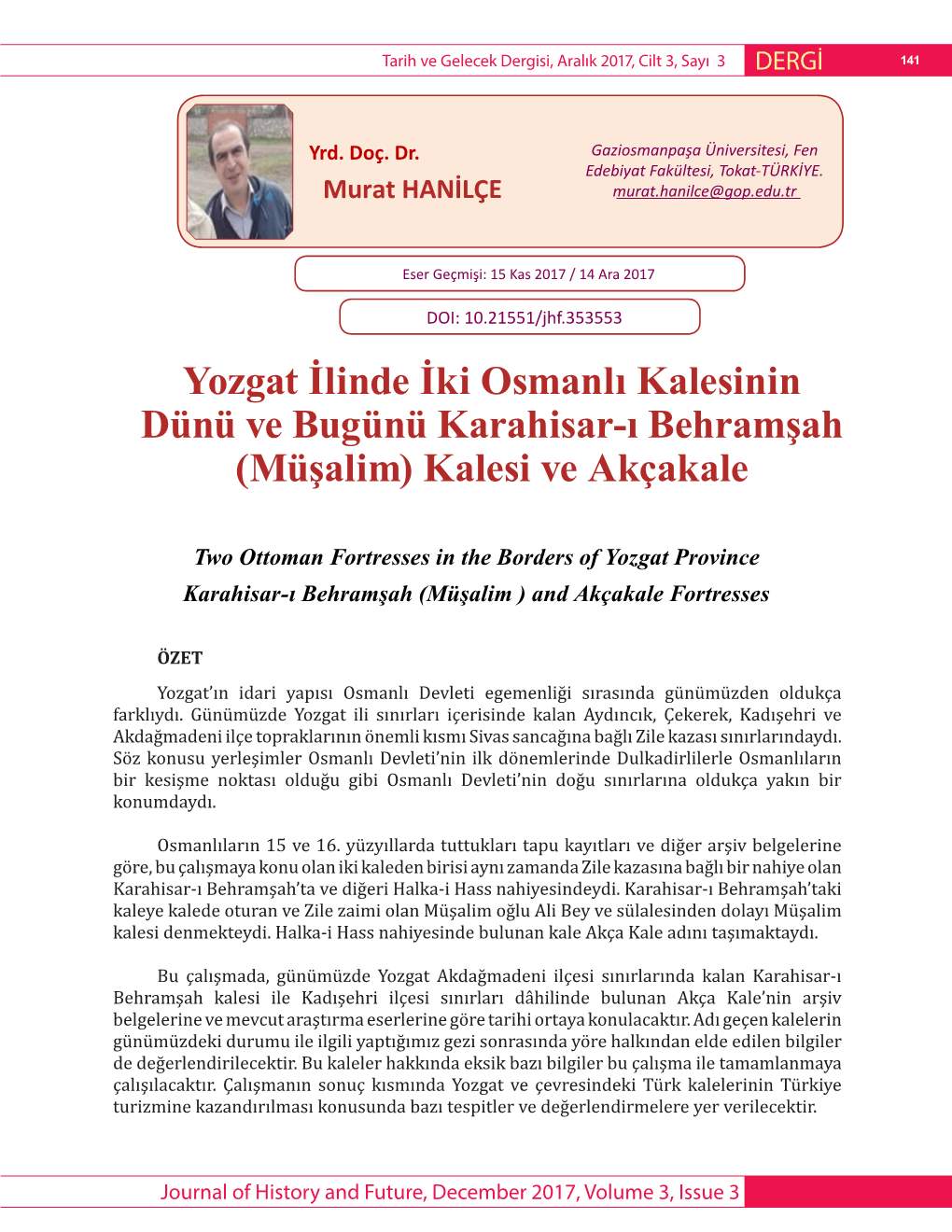 Tarih ve Gelecek Dergisi, Aralık 2017, Cilt 3, Sayı 3 DERGİ 141

Yrd. Doç. Dr.
Murat HANİLÇE

Gaziosmanpaşa Üniversitesi, Fen Edebiyat Fakültesi, Tokat-TÜRKİYE.
murat.hanilce@gop.edu.tr

Eser Geçmişi: 15 Kas 2017 / 14 Ara 2017

DOI: 10.21551/jhf.353553

Yozgat İlinde İki Osmanlı Kalesinin Dünü ve Bugünü Karahisar-ı Behramşah (Müşalim) Kalesi ve Akçakale

Two Ottoman Fortresses in the Borders of Yozgat Province Karahisar-ı Behramşah (Müşalim ) and Akçakale Fortresses

ÖZET

Yozgat'ın idari yapısı Osmanlı Devleti egemenliği sırasında günümüzden oldukça farklıydı. Günümüzde Yozgat ili sınırları içerisinde kalan Aydıncık, Çekerek, Kadışehri ve Akdağmadeni ilçe topraklarının önemli kısmı Sivas sancağına bağlı Zile kazası sınırlarındaydı. Söz konusu yerleşimler Osmanlı Devleti'nin ilk dönemlerinde Dulkadirlilerle Osmanlıların bir kesişme noktası olduğu gibi Osmanlı Devleti'nin doğu sınırlarına oldukça yakın bir konumdaydı.

Osmanlıların 15 ve 16. yüzyıllarda tuttukları tapu kayıtları ve diğer arşiv belgelerine göre, bu çalışmaya konu olan iki kaleden birisi aynı zamanda Zile kazasına bağlı bir nahiye olan Karahisar-ı Behramşah'ta ve diğeri Halka-i Hass nahiyesindeydi. Karahisar-ı Behramşah'taki kaleye kalede oturan ve Zile zaimi olan Müşalim oğlu Ali Bey ve sülalesinden dolayı Müşalim kalesi denmekteydi. Halka-i Hass nahiyesinde bulunan kale Akça Kale adını taşımaktaydı.

Bu çalışmada, günümüzde Yozgat Akdağmadeni ilçesi sınırlarında kalan Karahisar-ı Behramşah kalesi ile Kadışehri ilçesi sınırları dâhilinde bulunan Akça Kale'nin arşiv belgelerine ve mevcut araştırma eserlerine göre tarihi ortaya konulacaktır. Adı geçen kalelerin günümüzdeki durumu ile ilgili yaptığımız gezi sonrasında yöre halkından elde edilen bilgiler de değerlendirilecektir. Bu kaleler hakkında eksik bazı bilgiler bu çalışma ile tamamlanmaya çalışılacaktır. Çalışmanın sonuç kısmında Yozgat ve çevresindeki Türk kalelerinin Türkiye turizmine kazandırılması konusunda bazı tespitler ve değerlendirmelere yer verilecektir.

Journal of History and Future, December 2017, Volume 3, Issue 3